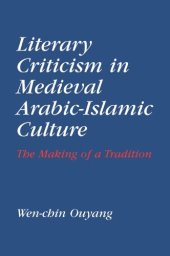 Literary Criticism in Medieval Arabic-Islamic Culture

The Making of a Tradition

Wen-chin Ouyang